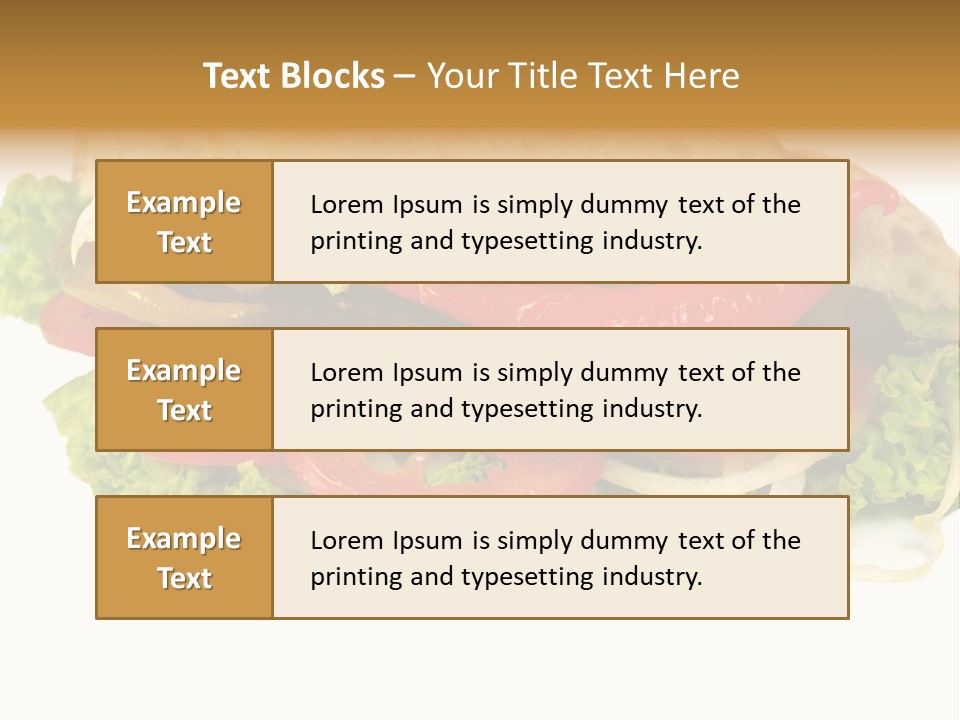 Text Blocks – Your Title Text Here

Example Text

Lorem Ipsum is simply dummy text of the printing and typesetting industry.

Example Text

Lorem Ipsum is simply dummy text of the printing and typesetting industry.

Example Text

Lorem Ipsum is simply dummy text of the printing and typesetting industry.